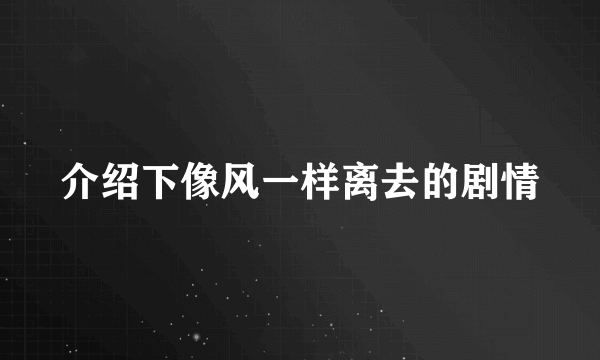 介绍下像风一样离去的剧情